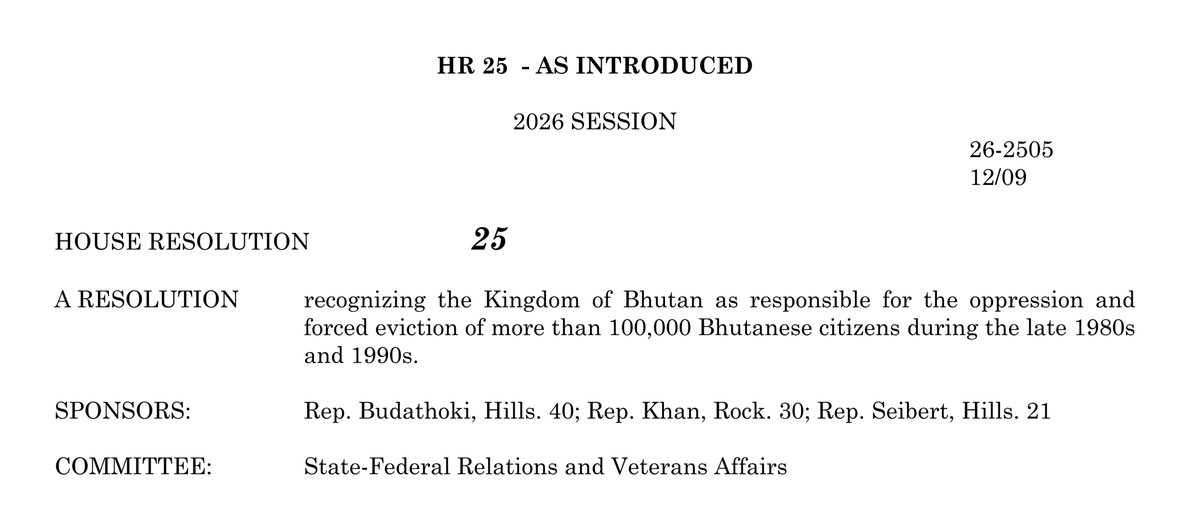 HR 25 - AS INTRODUCED

2026 SESSION

26-2505
12/09

HOUSE RESOLUTION 25

A RESOLUTION recognizing the Kingdom of Bhutan as responsible for the oppression and forced eviction of more than 100,000 Bhutanese citizens during the late 1980s and 1990s.

SPONSORS: Rep. Budathoki, Hills. 40; Rep. Khan, Rock. 30; Rep. Seibert, Hills. 21

COMMITTEE: State-Federal Relations and Veterans Affairs